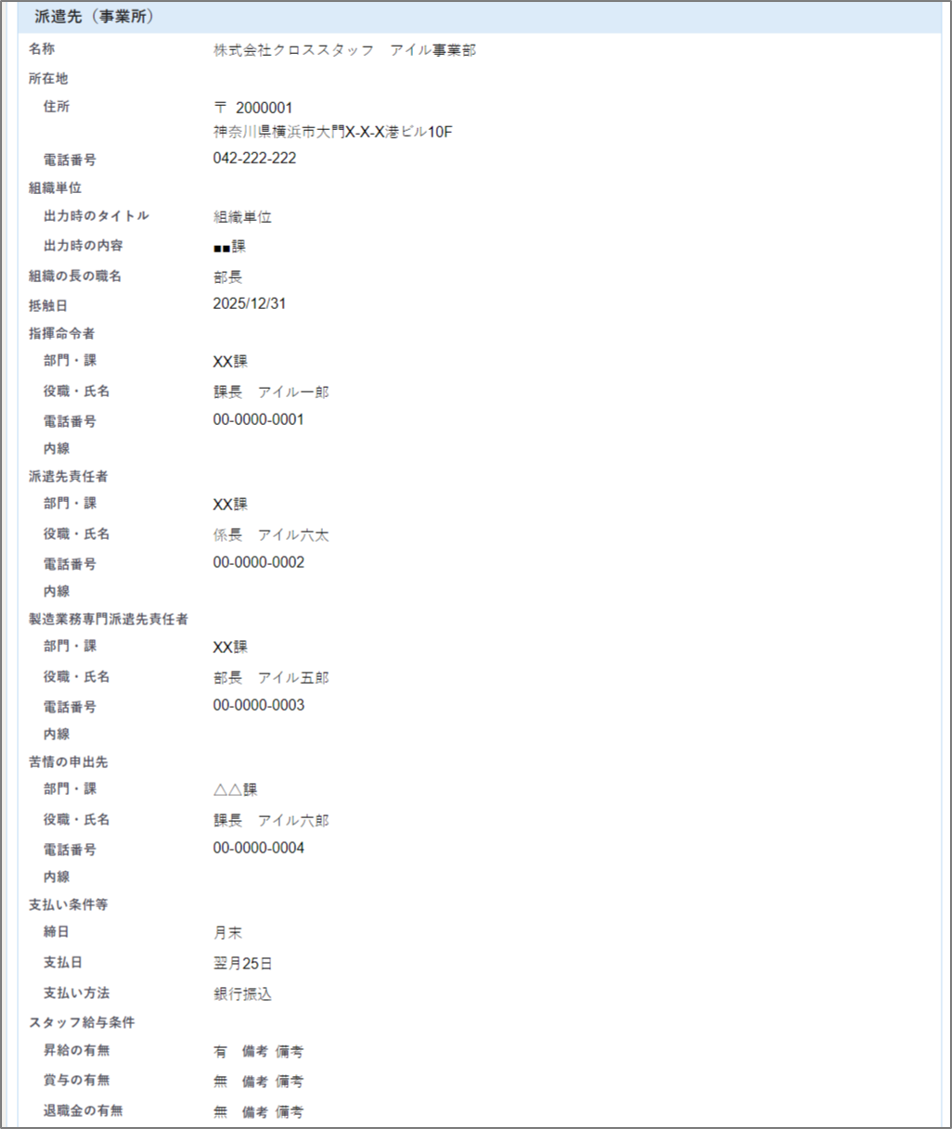 派遣先（事業所）

名称　株式会社クロススタッフ　アイル事業部

所在地

住所　〒 2000001
神奈川県横浜市大門X-X-X港ビル10F

電話番号　042-222-222

組織単位

出力時のタイトル　組織単位

出力時の内容　■■課

組織の長の職名　部長

抵触日　2025/12/31

指揮命令者

部門・課　XX課

役職・氏名　課長　アイル一郎

電話番号　00-0000-0001

内線

派遣先責任者

部門・課　XX課

役職・氏名　係長　アイル六太

電話番号　00-0000-0002

内線

製造業務専門派遣先責任者

部門・課　XX課

役職・氏名　部長　アイル五郎

電話番号　00-0000-0003

内線

苦情の申出先

部門・課　△△課

役職・氏名　課長　アイル六郎

電話番号　00-0000-0004

内線

支払い条件等

締日　月末

支払日　翌月25日

支払い方法　銀行振込

スタッフ給与条件

昇給の有無　有　備考 備考

賞与の有無　無　備考 備考

退職金の有無　無　備考 備考